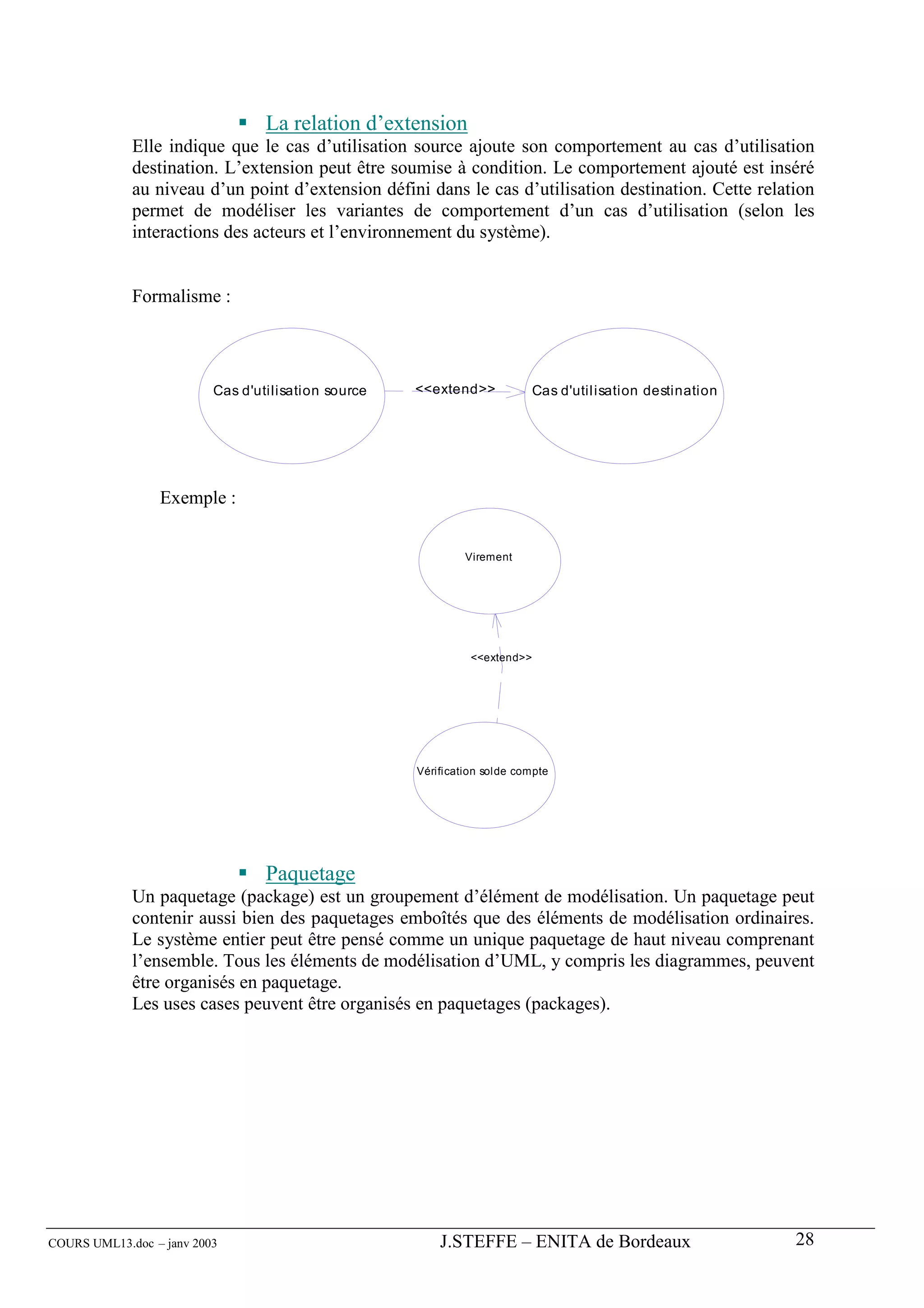 ▪ La relation d’extension

Elle indique que le cas d’utilisation source ajoute son comportement au cas d’utilisation destination. L’extension peut être soumise à condition. Le comportement ajouté est inséré au niveau d’un point d’extension défini dans le cas d’utilisation destination. Cette relation permet de modéliser les variantes de comportement d’un cas d’utilisation (selon les interactions des acteurs et l’environnement du système).

Formalisme :

Cas d'utilisation source

<<extend>>

Cas d'utilisation destination

Exemple :

Virement

<<extend>>

Vérification solde compte

▪ Paquetage

Un paquetage (package) est un groupement d’élément de modélisation. Un paquetage peut contenir aussi bien des paquetages emboîtés que des éléments de modélisation ordinaires. Le système entier peut être pensé comme un unique paquetage de haut niveau comprenant l’ensemble. Tous les éléments de modélisation d’UML, y compris les diagrammes, peuvent être organisés en paquetage.
Les uses cases peuvent être organisés en paquetages (packages).

COURS UML13.doc – janv 2003 J.STEFFE – ENITA de Bordeaux 28